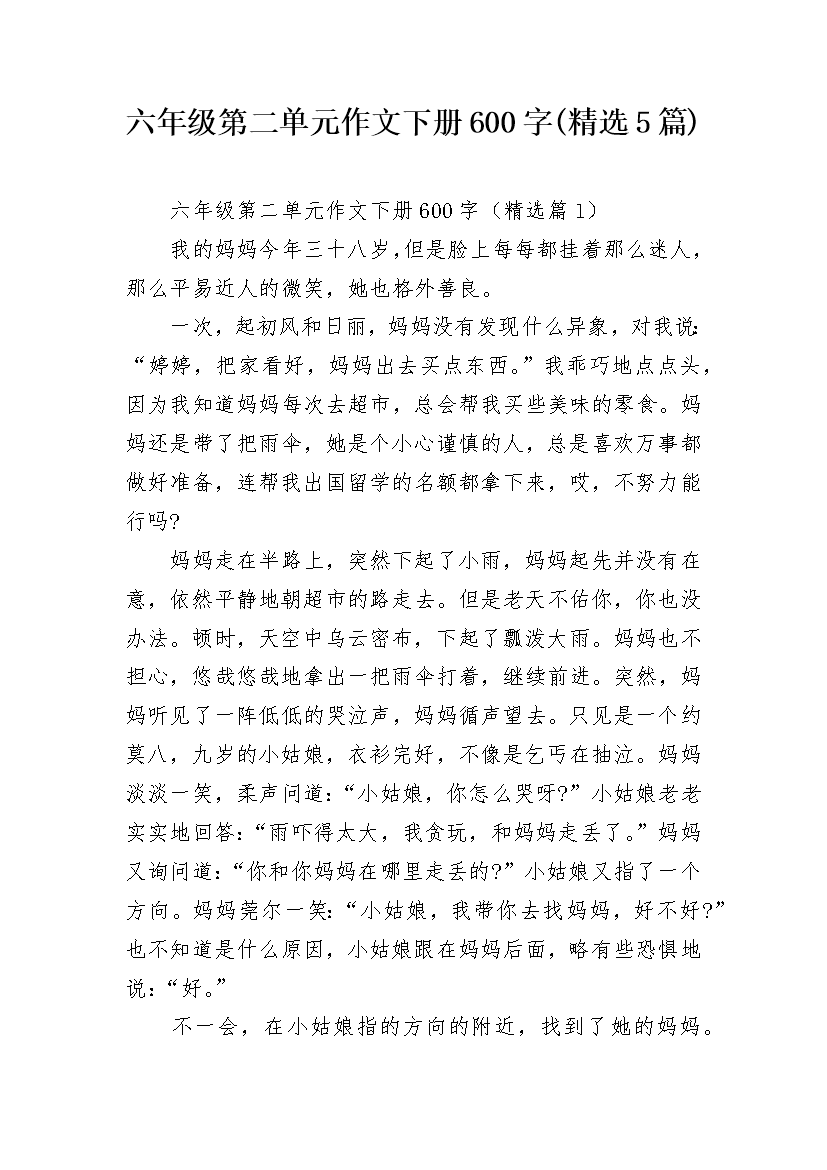 六年级第二单元作文下册600字(精选5篇)

六年级第二单元作文下册600字（精选篇1）

我的妈妈今年三十八岁,但是脸上每每都挂着那么迷人，那么平易近人的微笑，她也格外善良。

一次，起初风和日丽，妈妈没有发现什么异象，对我说:“婷婷，把家看好，妈妈出去买点东西。”我乖巧地点点头，因为我知道妈妈每次去超市，总会帮我买些美味的零食。妈妈还是带了把雨伞，她是个小心谨慎的人，总是喜欢万事都做好准备，连帮我出国留学的名额都拿下来，哎，不努力能行吗?

妈妈走在半路上，突然下起了小雨，妈妈起先并没有在意，依然平静地朝超市的路走去。但是老天不佑你，你也没办法。顿时，天空中乌云密布，下起了瓢泼大雨。妈妈也不担心，悠哉悠哉地拿出一把雨伞打着，继续前进。突然，妈妈听见了一阵低低的哭泣声，妈妈循声望去。只见是一个约莫八，九岁的小姑娘，衣衫完好，不像是乞丐在抽泣。妈妈淡淡一笑，柔声问道:“小姑娘，你怎么哭呀?”小姑娘老老实实地回答:“雨吓得太大，我贪玩，和妈妈走丢了。”妈妈又询问道:“你和你妈妈在哪里走丢的?”小姑娘又指了一个方向。妈妈莞尔一笑:“小姑娘，我带你去找妈妈，好不好?”也不知道是什么原因，小姑娘跟在妈妈后面，略有些恐惧地说:“好。”

不一会，在小姑娘指的方向的附近，找到了她的妈妈。